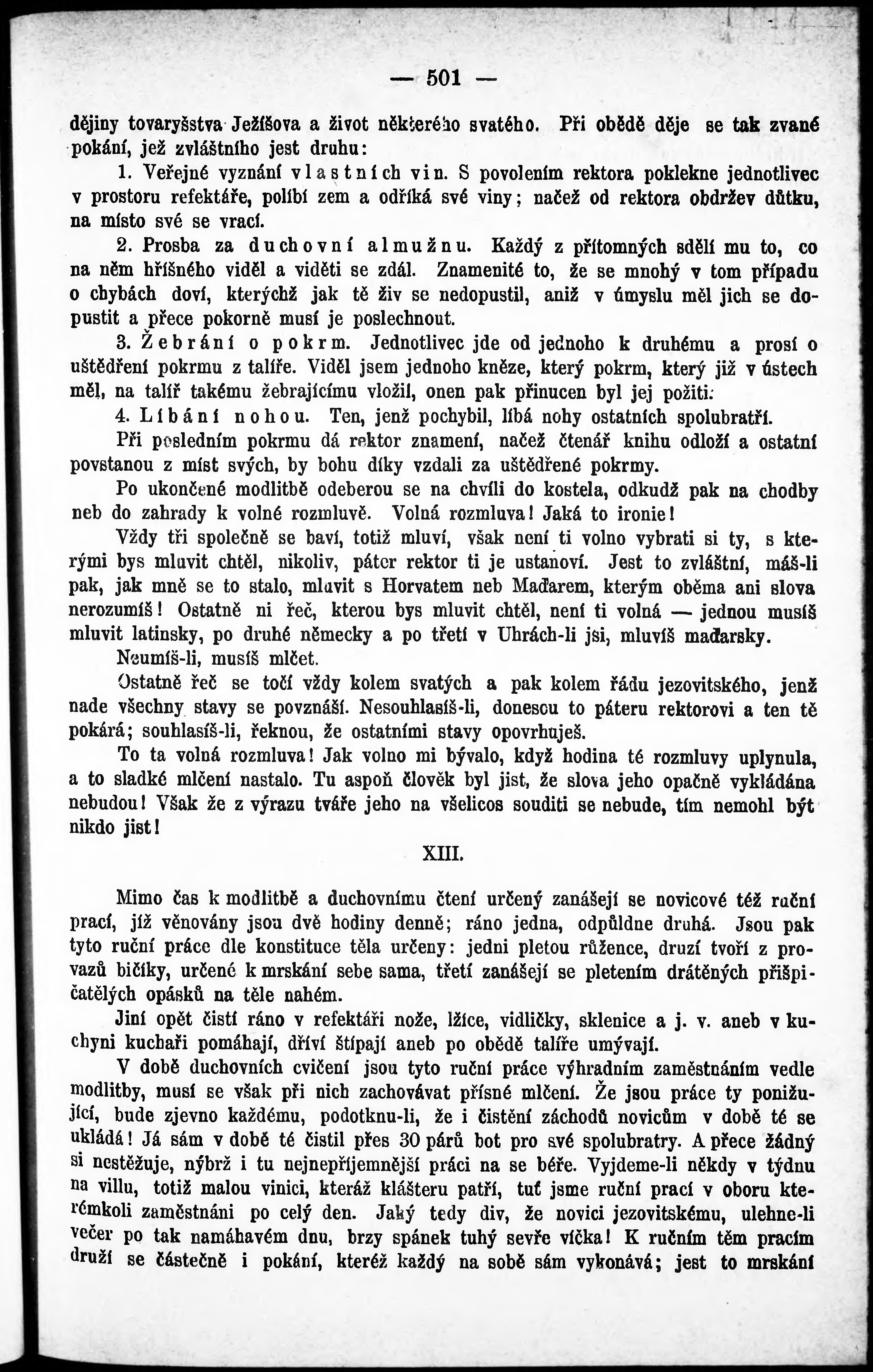 — 501 —

dějiny tovaryšstva Ježíšova a život některého svatého. Při obědě děje se tak zvané pokání, jež zvláštního jest druhu:

1. Veřejné vyznání vlastních vin. S povolením rektora poklekne jednotlivec v prostoru refektáře, políbí zem a odříká své viny; načež od rektora obdržev důtku, na místo své se vrací.

2. Prosba za duchovní almužnu. Každý z přítomných sdělí mu to, co na něm hříšného viděl a viděti se zdál. Znamenité to, že se mnohý v tom případu o chybách doví, kterýchž jak tě živ se nedopustil, aniž v úmyslu měl jich se dopustit a přece pokorně musí je poslechnout.

3. Žebrání o pokrm. Jednotlivec jde od jednoho k druhému a prosí o uštědření pokrmu z talíře. Viděl jsem jednoho kněze, který pokrm, který již v ústech měl, na talíř takému žebrajícímu vložil, onen pak přinucen byl jej požiti.

4. Líbání nohou. Ten, jenž pochybil, líbá nohy ostatních spolubratří.

Při posledním pokrmu dá rektor znamení, načež čtenář knihu odloží a ostatní povstanou z míst svých, by bohu díky vzdali za uštědřené pokrmy.

Po ukončené modlitbě odeberou se na chvíli do kostela, odkudž pak na chodby neb do zahrady k volné rozmluvě. Volná rozmluva! Jaká to ironie!

Vždy tři společně se baví, totiž mluví, však není ti volno vybrati si ty, s kterými bys mluvit chtěl, nikoliv, páter rektor ti je ustanoví. Jest to zvláštní, máš-li pak, jak mně se to stalo, mluvit s Horvatem neb Maďarem, kterým oběma ani slova nerozumíš! Ostatně ni řeč, kterou bys mluvit chtěl, není ti volná — jednou musíš mluvit latinsky, po druhé německy a po třetí v Uhrách-li jsi, mluvíš maďarsky.

Neumíš-li, musíš mlčet.

Ostatně řeč se točí vždy kolem svatých a pak kolem řádu jezovitského, jenž nade všechny stavy se povznáší. Nesouhlasíš-li, donesou to páteru rektorovi a ten tě pokárá; souhlasíš-li, řeknou, že ostatními stavy opovrhuješ.

To ta volná rozmluva! Jak volno mi bývalo, když hodina té rozmluvy uplynula, a to sladké mlčení nastalo. Tu aspoň člověk byl jist, že slova jeho opačně vykládána nebudou! Však že z výrazu tváře jeho na všelicos souditi se nebude, tím nemohl být nikdo jist!

XIII.

Mimo čas k modlitbě a duchovnímu čtení určený zanášejí se novicové též ruční prací, jíž věnovány jsou dvě hodiny denně; ráno jedna, odpůldne druhá. Jsou pak tyto ruční práce dle konstituce těla určeny: jedni pletou růžence, druzí tvoří z provazů bičíky, určené k mrskání sebe sama, třetí zanášejí se pletením drátěných přišpičatělých opásků na těle nahém.

Jiní opět čistí ráno v refektáři nože, lžíce, vidličky, sklenice a j. v. aneb v kuchyni kuchaři pomáhají, dříví štípají aneb po obědě talíře umývají.

V době duchovních cvičení jsou tyto ruční práce výhradním zaměstnáním vedle modlitby, musí se však při nich zachovávat přísné mlčení. Že jsou práce ty ponižující, bude zjevno každému, podotknu-li, že i čistění záchodů novicům v době té se ukládá! Já sám v době té čistil přes 30 párů bot pro své spolubratry. A přece žádný si nestěžuje, nýbrž i tu nejnepříjemnější práci na se béře. Vyjdeme-li někdy v týdnu na villu, totiž malou vinici, kteráž klášteru patří, tuť jsme ruční prací v oboru kterémkoli zaměstnáni po celý den. Jaký tedy div, že novici jezovitskému, ulehne-li večer po tak namáhavém dnu, brzy spánek tuhý sevře víčka! K ručním těm pracím druží se částečně i pokání, kteréž každý na sobě sám vykonává; jest to mrskání